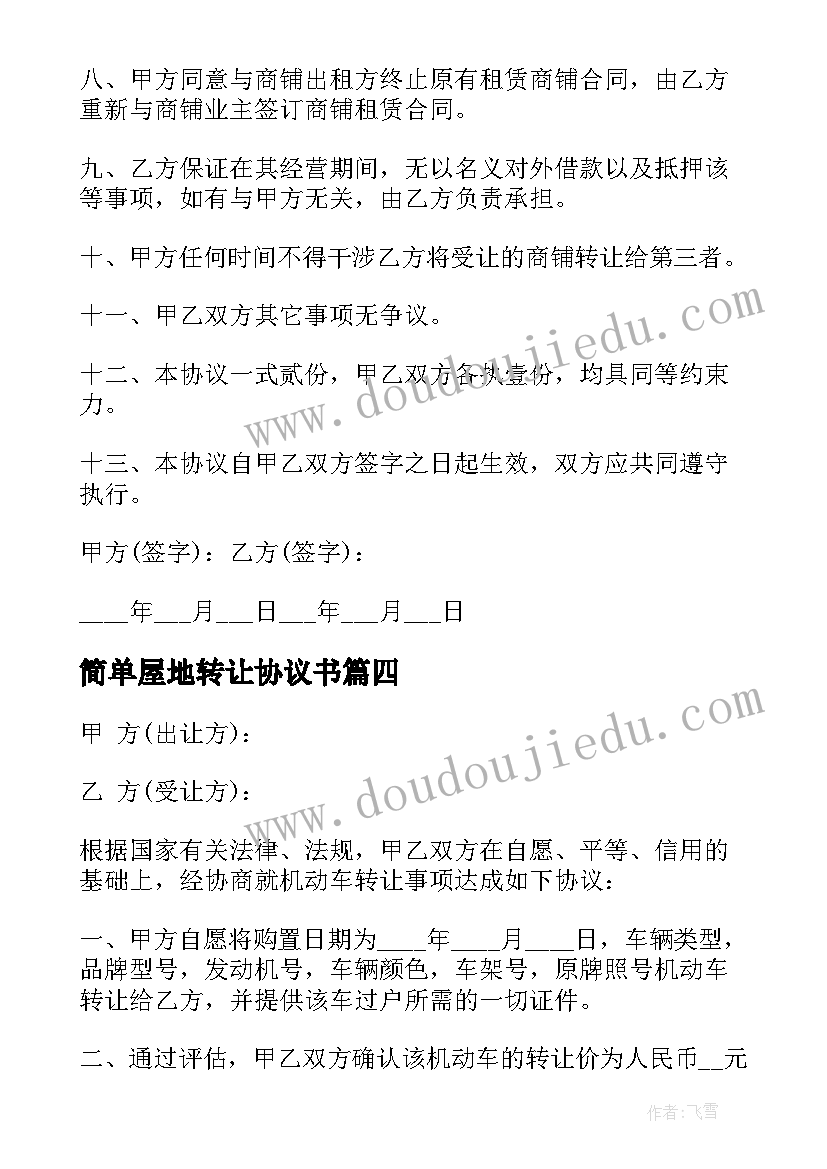 八、甲方同意与商铺出租方终止原有租赁商铺合同，由乙方重新与商铺业主签订商铺租赁合同。

九、乙方保证在其经营期间，无以名义对外借款以及抵押该等事项，如有与甲方无关，由乙方负责承担。

十、甲方任何时间不得干涉乙方将受让的商铺转让给第三者。

十一、甲乙双方其它事项无争议。

十二、本协议一式贰份，甲乙双方各执壹份，均具同等约束力。

十三、本协议自甲乙双方签字之日起生效，双方应共同遵守执行。

甲方(签字)：乙方(签字)：

____年___月___日___年___月___日

简单屋地转让协议书篇四

甲 方(出让方)：

乙 方(受让方)：

根据国家有关法律、法规，甲乙双方在自愿、平等、信用的基础上，经协商就机动车转让事项达成如下协议：

一、甲方自愿将购置日期为____年____月____日，车辆类型，品牌型号，发动机号，车辆颜色，车架号，原牌照号机动车转让给乙方，并提供该车过户所需的一切证件。

二、通过评估，甲乙双方确认该机动车的转让价为人民币__元

www.doudoujiedu.com

www.doudoujiedu.com

作者：飞雪